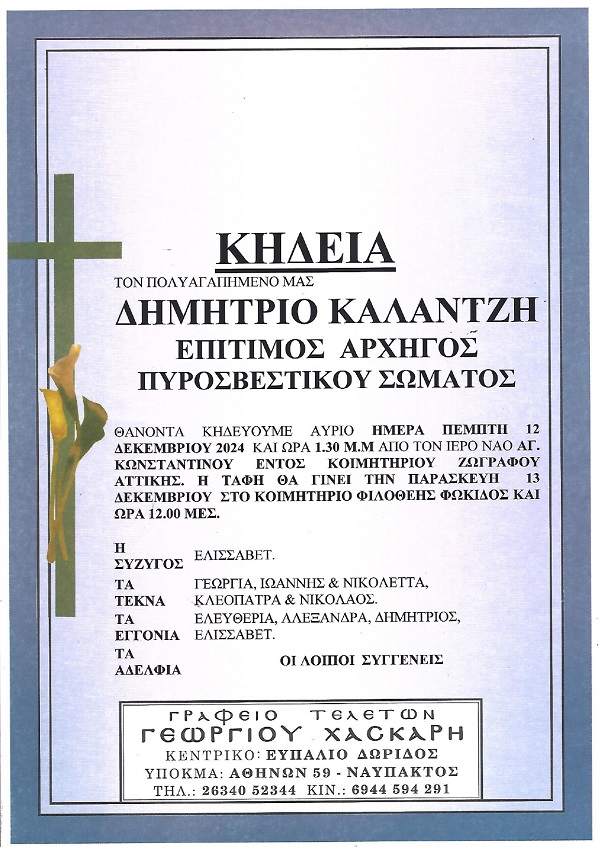 ΚΗΔΕΙΑ

ΤΟΝ ΠΟΛΥΑΓΑΠΗΜΕΝΟ ΜΑΣ

ΔΗΜΗΤΡΙΟ ΚΑΛΑΝΤΖΗ

ΕΠΙΤΙΜΟΣ ΑΡΧΗΓΟΣ

ΠΥΡΟΣΒΕΣΤΙΚΟΥ ΣΩΜΑΤΟΣ

ΘΑΝΟΝΤΑ ΚΗΔΕΥΟΥΜΕ ΑΥΡΙΟ ΗΜΕΡΑ ΠΕΜΠΤΗ 12 ΔΕΚΕΜΒΡΙΟΥ 2024 ΚΑΙ ΩΡΑ 1.30 Μ.Μ ΑΠΟ ΤΟΝ ΙΕΡΟ ΝΑΟ ΑΓ. ΚΩΝΣΤΑΝΤΙΝΟΥ ΕΝΤΟΣ ΚΟΙΜΗΤΗΡΙΟΥ ΖΩΓΡΑΦΟΥ ΑΤΤΙΚΗΣ. Η ΤΑΦΗ ΘΑ ΓΙΝΕΙ ΤΗΝ ΠΑΡΑΣΚΕΥΗ 13 ΔΕΚΕΜΒΡΙΟΥ ΣΤΟ ΚΟΙΜΗΤΗΡΙΟ ΦΙΛΟΘΕΗΣ ΦΩΚΙΔΟΣ ΚΑΙ ΩΡΑ 12.00 ΜΕΣ.

Η ΣΥΖΥΓΟΣ ΕΛΙΣΣΑΒΕΤ.

ΤΑ ΤΕΚΝΑ ΓΕΩΡΓΙΑ, ΙΩΑΝΝΗΣ & ΝΙΚΟΛΕΤΤΑ, ΚΛΕΟΠΑΤΡΑ & ΝΙΚΟΛΑΟΣ.

ΤΑ ΕΓΓΟΝΙΑ ΕΛΕΥΘΕΡΙΑ, ΑΛΕΞΑΝΔΡΑ, ΔΗΜΗΤΡΙΟΣ, ΕΛΙΣΣΑΒΕΤ.

ΤΑ ΑΔΕΛΦΙΑ

ΟΙ ΛΟΙΠΟΙ ΣΥΓΓΕΝΕΙΣ

ΓΡΑΦΕΙΟ ΤΕΛΕΤΩΝ
ΓΕΩΡΓΙΟΥ ΧΑΣΚΑΡΗ
ΚΕΝΤΡΙΚΟ: ΕΥΠΑΛΙΟ ΔΩΡΙΔΟΣ
ΥΠΟΚΜΑ: ΑΘΗΝΩΝ 59 - ΝΑΥΠΑΚΤΟΣ
ΤΗΛ.: 26340 52344 ΚΙΝ.: 6944 594 291